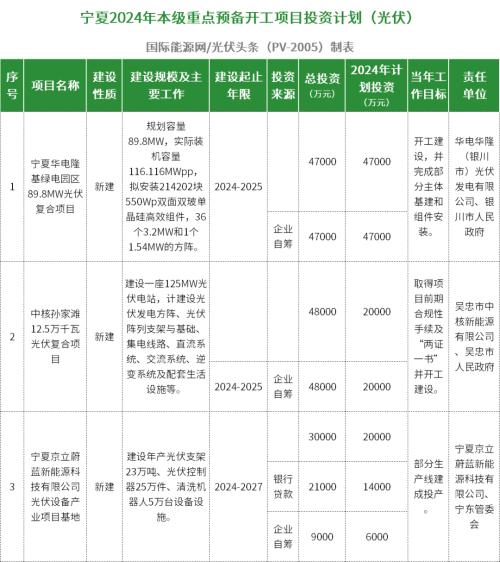 宁夏2024年本级重点预备开工项目投资计划（光伏）

国际能源网/光伏头条（PV-2005）制表

| 序号 | 项目名称 | 建设性质 | 建设规模及主要工作 | 建设起止年限 | 投资来源 | 总投资（万元） | 2024年计划投资（万元） | 当年工作目标 | 责任单位 |
|---|---|---|---|---|---|---|---|---|---|
| 1 | 宁夏华电隆基绿电园区89.8MW光伏复合项目 | 新建 | 规划容量89.8MW，实际装机容量116.116MWpp，拟安装214202块550Wp双面双玻单晶硅高效组件，36个3.2MW和1个1.54MW的方阵。 | 2024-2025 |  | 47000 | 47000 | 开工建设，并完成部分主体基建和组件安装。 | 华电华隆（银川市）光伏发电有限公司、银川市人民政府 |
|  |  |  |  |  | 企业自筹 | 47000 | 47000 |  |  |
| 2 | 中核孙家滩12.5万千瓦光伏复合项目 | 新建 | 建设一座125MW光伏电站，计建设光伏发电方阵、光伏阵列支架与基础、集电线路、直流系统、交流系统、逆变系统及配套生活设施等。 |  |  | 48000 | 20000 | 取得项目前期合规性手续及“两证一书”并开工建设。 | 吴忠市中核新能源有限公司、吴忠市人民政府 |
|  |  |  |  | 2024-2025 | 企业自筹 | 48000 | 20000 |  |  |
| 3 | 宁夏京立蔚蓝新能源科技有限公司光伏设备产业项目基地 | 新建 | 建设年产光伏支架23万吨、光伏控制器25万件、清洗机器人5万台设备设施。 | 2024-2027 |  | 30000 | 20000 | 部分生产线建成投产。 | 宁夏京立蔚蓝新能源科技有限公司、宁东管委会 |
|  |  |  |  |  | 银行贷款 | 21000 | 14000 |  |  |
|  |  |  |  |  | 企业自筹 | 9000 | 6000 |  |  |